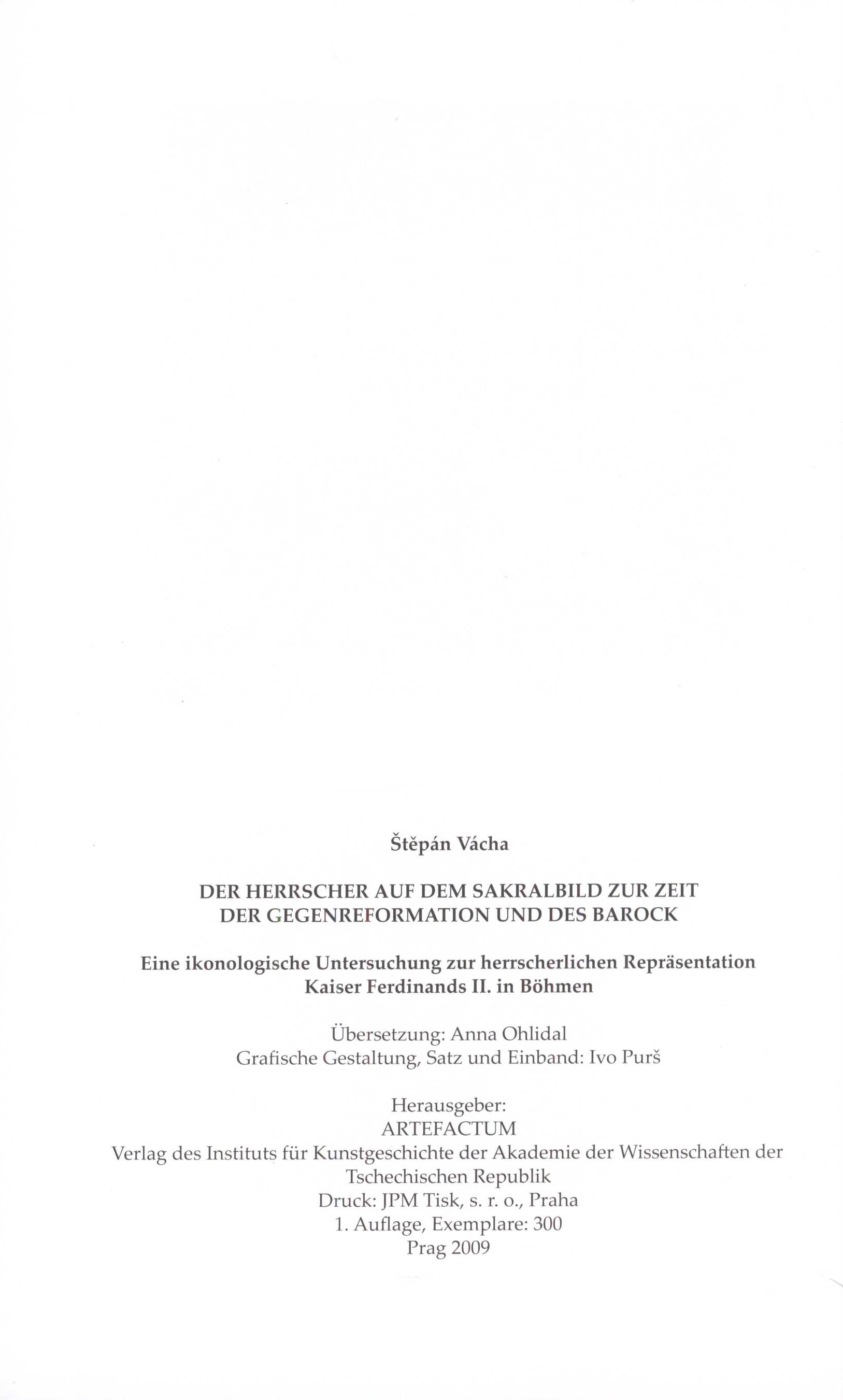 Štěpán Vácha

DER HERRSCHER AUF DEM SAKRALBILD ZUR ZEIT DER GEGENREFORMATION UND DES BAROCK

Eine ikonologische Untersuchung zur herrscherlichen Repräsentation Kaiser Ferdinands II. in Böhmen

Übersetzung: Anna Ohlidal
Grafische Gestaltung, Satz und Einband: Ivo Purš

Herausgeber:
ARTEFACTUM
Verlag des Instituts für Kunstgeschichte der Akademie der Wissenschaften der Tschechischen Republik
Druck: JPM Tisk, s. r. o., Praha
1. Auflage, Exemplare: 300
Prag 2009